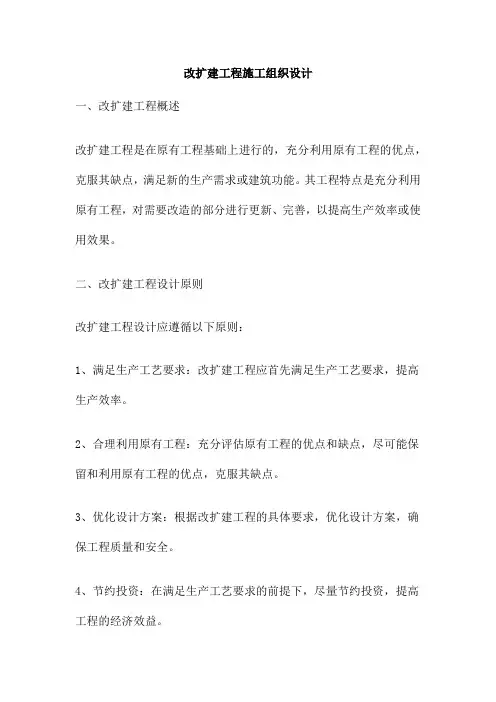 改扩建工程施工组织设计

一、改扩建工程概述

改扩建工程是在原有工程基础上进行的，充分利用原有工程的优点，克服其缺点，满足新的生产需求或建筑功能。其工程特点是充分利用原有工程，对需要改造的部分进行更新、完善，以提高生产效率或使用效果。

二、改扩建工程设计原则

改扩建工程设计应遵循以下原则：

1、满足生产工艺要求：改扩建工程应首先满足生产工艺要求，提高生产效率。

2、合理利用原有工程：充分评估原有工程的优点和缺点，尽可能保留和利用原有工程的优点，克服其缺点。

3、优化设计方案：根据改扩建工程的具体要求，优化设计方案，确保工程质量和安全。

4、节约投资：在满足生产工艺要求的前提下，尽量节约投资，提高工程的经济效益。